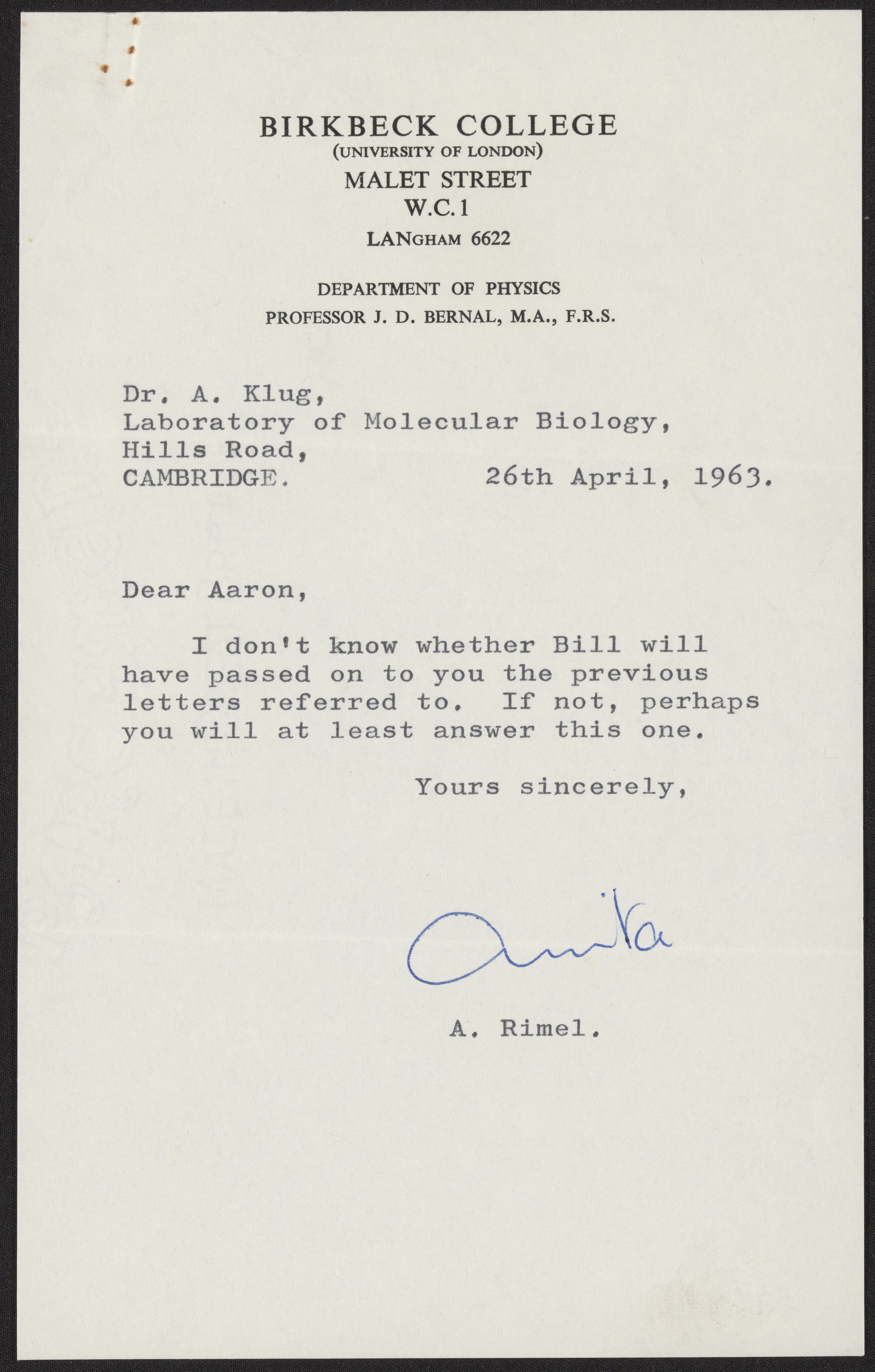 BIRKBECK COLLEGE
(UNIVERSITY OF LONDON)
MALET STREET
W.C.1
LANGHAM 6622

DEPARTMENT OF PHYSICS
PROFESSOR J. D. BERNAL, M.A., F.R.S.

Dr. A. Klug,
Laboratory of Molecular Biology,
Hills Road,
CAMBRIDGE.

26th April, 1963.

Dear Aaron,

I don't know whether Bill will have passed on to you the previous letters referred to. If not, perhaps you will at least answer this one.

Yours sincerely,

Anita

A. Rimel.